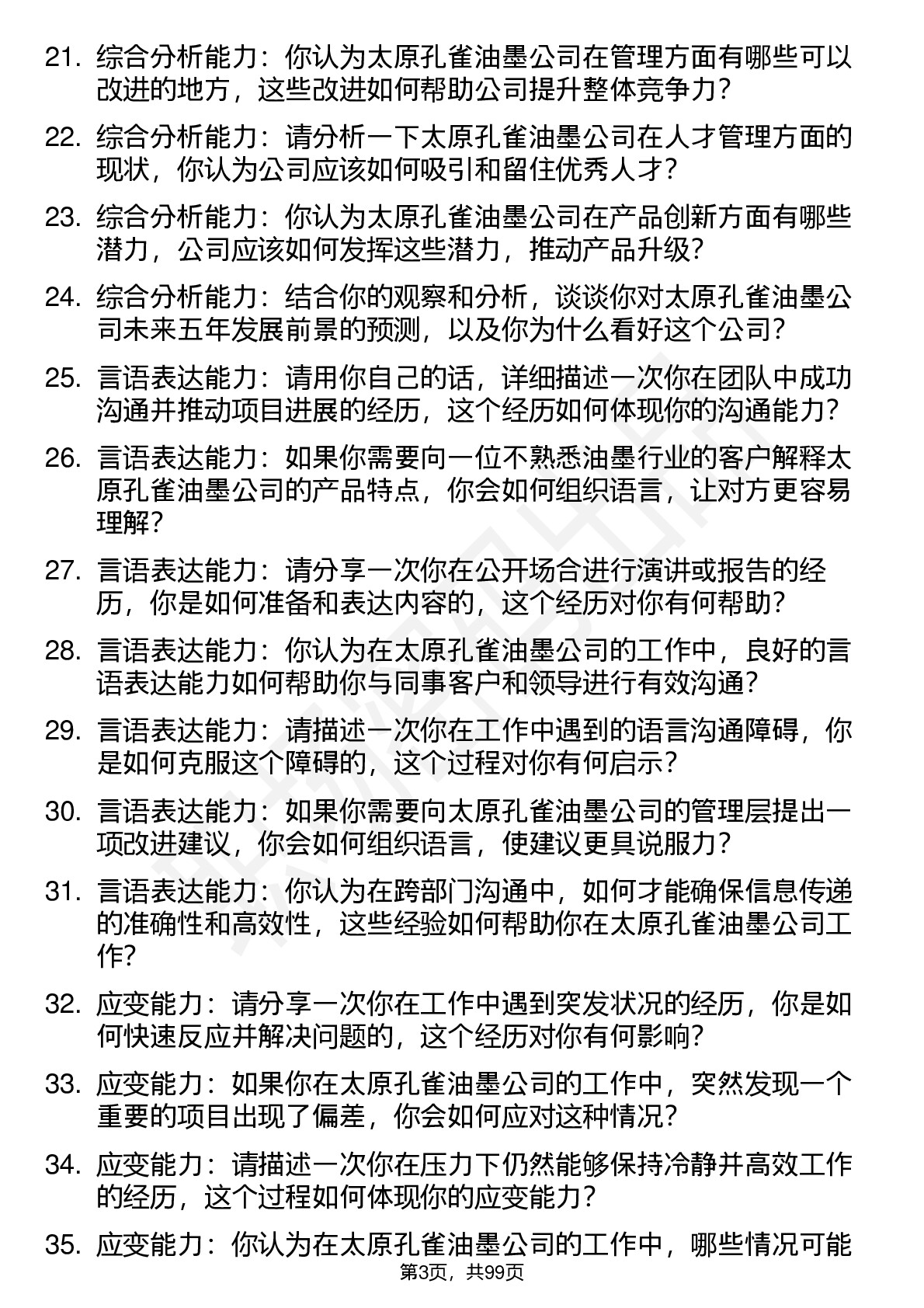 21. 综合分析能力：你认为太原孔雀油墨公司在管理方面有哪些可以改进的地方，这些改进如何帮助公司提升整体竞争力？

22. 综合分析能力：请分析一下太原孔雀油墨公司在人才管理方面的现状，你认为公司应该如何吸引和留住优秀人才？

23. 综合分析能力：你认为太原孔雀油墨公司在产品创新方面有哪些潜力，公司应该如何发挥这些潜力，推动产品升级？

24. 综合分析能力：结合你的观察和分析，谈谈你对太原孔雀油墨公司未来五年发展前景的预测，以及你为什么看好这个公司？

25. 言语表达能力：请用你自己的话，详细描述一次你在团队中成功沟通并推动项目进展的经历，这个经历如何体现你的沟通能力？

26. 言语表达能力：如果你需要向一位不熟悉油墨行业的客户解释太原孔雀油墨公司的产品特点，你会如何组织语言，让对方更容易理解？

27. 言语表达能力：请分享一次你在公开场合进行演讲或报告的经历，你是如何准备和表达内容的，这个经历对你有何帮助？

28. 言语表达能力：你认为在太原孔雀油墨公司的工作中，良好的言语表达能力如何帮助你与同事客户和领导进行有效沟通？

29. 言语表达能力：请描述一次你在工作中遇到的语言沟通障碍，你是如何克服这个障碍的，这个过程对你有何启示？

30. 言语表达能力：如果你需要向太原孔雀油墨公司的管理层提出一项改进建议，你会如何组织语言，使建议更具说服力？

31. 言语表达能力：你认为在跨部门沟通中，如何才能确保信息传递的准确性和高效性，这些经验如何帮助你在太原孔雀油墨公司工作？

32. 应变能力：请分享一次你在工作中遇到突发状况的经历，你是如何快速反应并解决问题的，这个经历对你有何影响？

33. 应变能力：如果你在太原孔雀油墨公司的工作中，突然发现一个重要的项目出现了偏差，你会如何应对这种情况？

34. 应变能力：请描述一次你在压力下仍然能够保持冷静并高效工作的经历，这个过程如何体现你的应变能力？

35. 应变能力：你认为在太原孔雀油墨公司的工作中，哪些情况可能

第3页，共99页